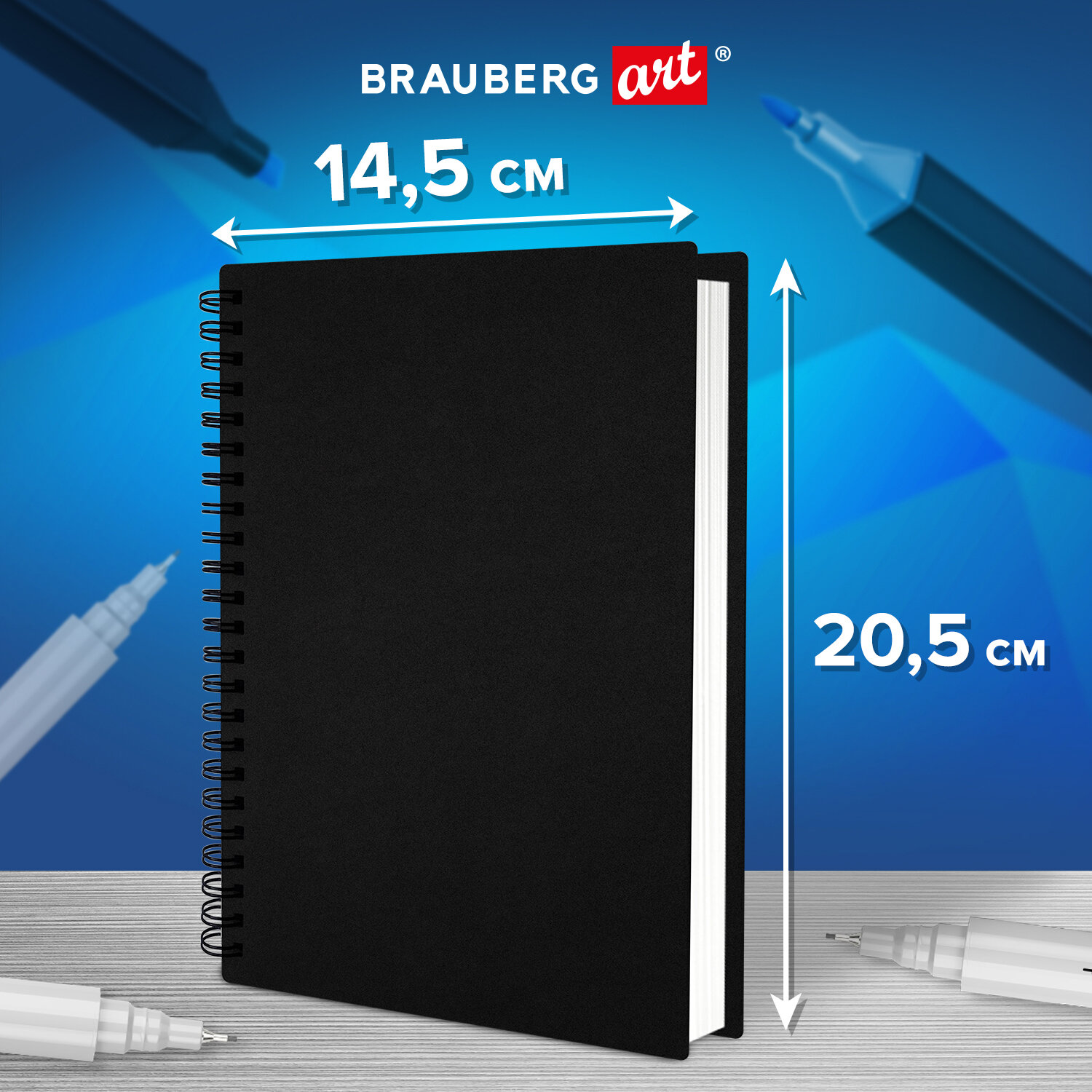 BRAUBERG art ®

14,5 см

20,5 см